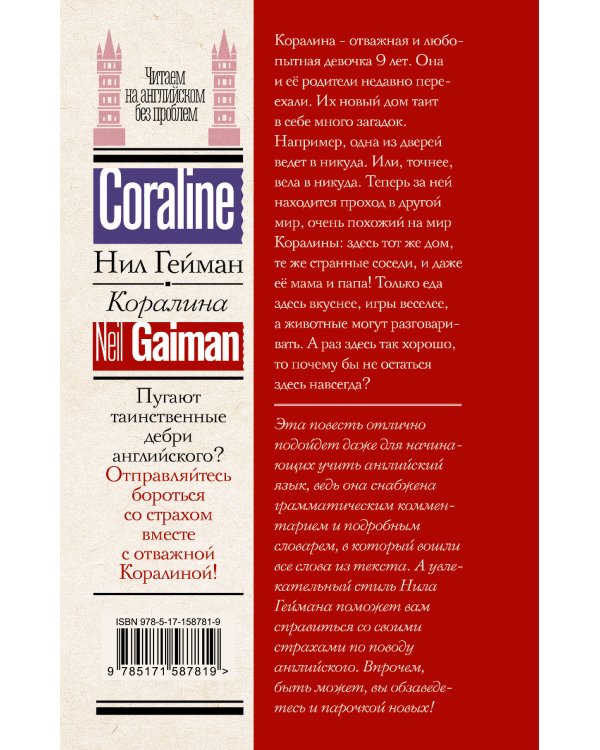 Читаем на английском без проблем

Coraline

Нил Гейман

Коралина

Neil Gaiman

Пугают таинственные дебри английского? Отправляйтесь бороться со страхом вместе с отважной Коралиной!

ISBN 978-5-17-158781-9

9 785171 587819 >

Коралина - отважная и любопытная девочка 9 лет. Она и её родители недавно переехали. Их новый дом таит в себе много загадок. Например, одна из дверей ведет в никуда. Или, точнее, вела в никуда. Теперь за ней находится проход в другой мир, очень похожий на мир Коралины: здесь тот же дом, те же странные соседи, и даже её мама и папа! Только еда здесь вкуснее, игры веселее, а животные могут разговаривать. А раз здесь так хорошо, то почему бы не остаться здесь навсегда?

Эта повесть отлично подойдет даже для начинающих учить английский язык, ведь она снабжена грамматическим комментарием и подробным словарем, в который вошли все слова из текста. А увлекательный стиль Нила Геймана поможет вам справиться со своими страхами по поводу английского. Впрочем, быть может, вы обзаведетесь и парочкой новых!